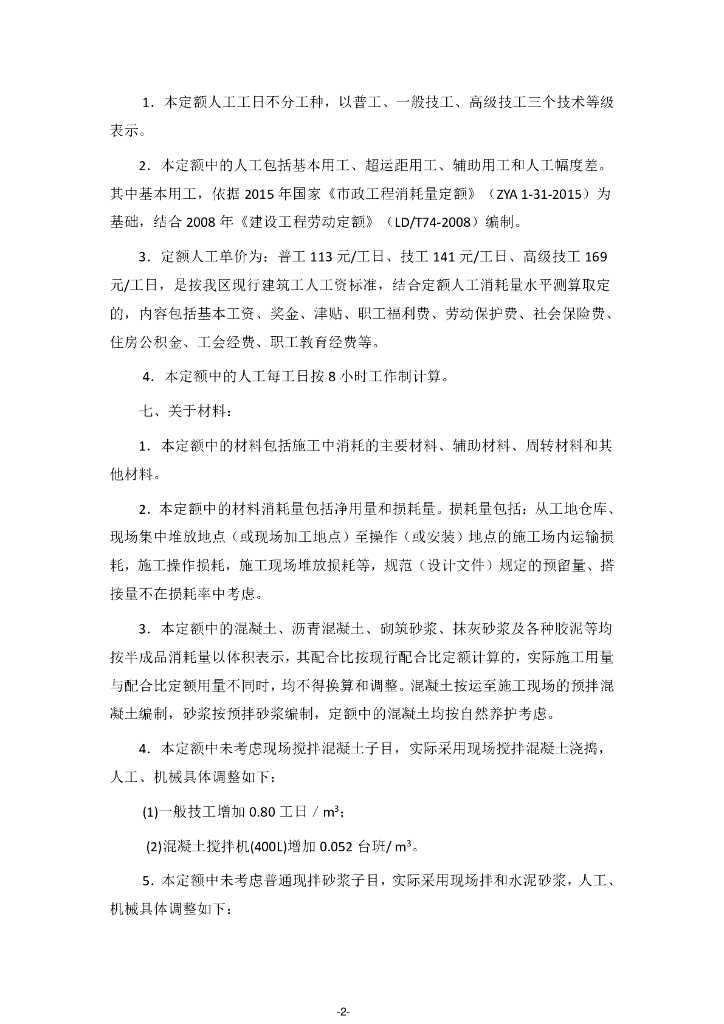 1．本定额人工工日不分工种，以普工、一般技工、高级技工三个技术等级表示。

2．本定额中的人工包括基本用工、超运距用工、辅助用工和人工幅度差。其中基本用工，依据 2015 年国家《市政工程消耗量定额》（ZYA 1-31-2015）为基础，结合 2008 年《建设工程劳动定额》（LD/T74-2008）编制。

3．定额人工单价为：普工 113 元/工日、技工 141 元/工日、高级技工 169 元/工日，是按我区现行建筑工人工资标准，结合定额人工消耗量水平测算取定的，内容包括基本工资、奖金、津贴、职工福利费、劳动保护费、社会保险费、住房公积金、工会经费、职工教育经费等。

4．本定额中的人工每工日按 8 小时工作制计算。

七、关于材料：

1．本定额中的材料包括施工中消耗的主要材料、辅助材料、周转材料和其他材料。

2．本定额中的材料消耗量包括净用量和损耗量。损耗量包括：从工地仓库、现场集中堆放地点（或现场加工地点）至操作（或安装）地点的施工场内运输损耗，施工操作损耗，施工现场堆放损耗等，规范（设计文件）规定的预留量、搭接量不在损耗率中考虑。

3．本定额中的混凝土、沥青混凝土、砌筑砂浆、抹灰砂浆及各种胶泥等均按半成品消耗量以体积表示，其配合比按现行配合比定额计算的，实际施工用量与配合比定额用量不同时，均不得换算和调整。混凝土按运至施工现场的预拌混凝土编制，砂浆按预拌砂浆编制，定额中的混凝土均按自然养护考虑。

4．本定额中未考虑现场搅拌混凝土子目，实际采用现场搅拌混凝土浇捣，人工、机械具体调整如下：

(1)一般技工增加 0.80 工日 / $m^3$；

(2)混凝土搅拌机(400L)增加 0.052 台班/ $m^3$。

5．本定额中未考虑普通现拌砂浆子目，实际采用现场拌和水泥砂浆，人工、机械具体调整如下：

-2-